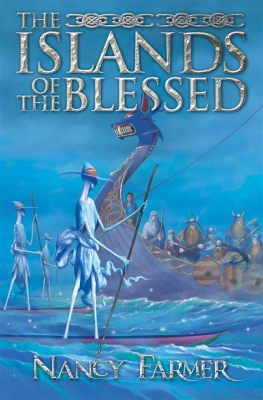 THE ISLANDS OF THE BLESSED

NANCY FARMER